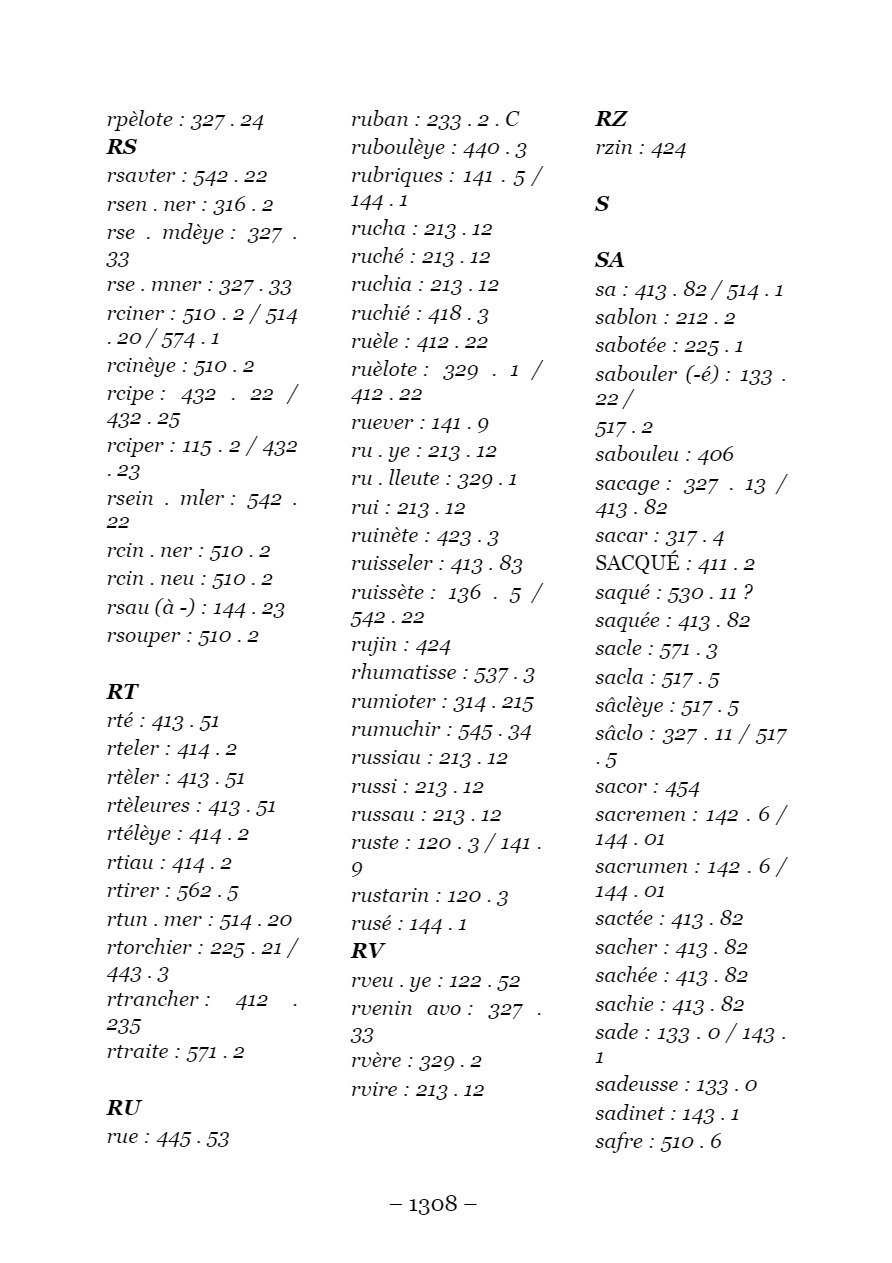 rpèlote : 327 . 24
RS
rsavter : 542 . 22
rsen . ner : 316 . 2
rse . mdèye : 327 . 33
rse . mner : 327 . 33
rciner : 510 . 2 / 514 . 20 / 574 . 1
rcinèye : 510 . 2
rcipe : 432 . 22 / 432 . 25
rciper : 115 . 2 / 432 . 23
rsein . mler : 542 . 22
rcin . ner : 510 . 2
rcin . neu : 510 . 2
rsau (à -) : 144 . 23
rsouper : 510 . 2

RT
rté : 413 . 51
rteler : 414 . 2
rtèler : 413 . 51
rtèleures : 413 . 51
rtélèye : 414 . 2
rtiau : 414 . 2
rtirer : 562 . 5
rtun . mer : 514 . 20
rtorchier : 225 . 21 / 443 . 3
rtrancher : 412 . 235
rtraite : 571 . 2

RU
rue : 445 . 53

ruban : 233 . 2 . C
ruboulèye : 440 . 3
rubriques : 141 . 5 / 144 . 1
rucha : 213 . 12
ruché : 213 . 12
ruchia : 213 . 12
ruchié : 418 . 3
ruèle : 412 . 22
ruèlote : 329 . 1 / 412 . 22
ruever : 141 . 9
ru . ye : 213 . 12
ru . lleute : 329 . 1
rui : 213 . 12
ruinète : 423 . 3
ruisseler : 413 . 83
ruissète : 136 . 5 / 542 . 22
rujin : 424
rhumatisse : 537 . 3
rumioter : 314 . 215
rumuchir : 545 . 34
russiau : 213 . 12
russi : 213 . 12
russau : 213 . 12
ruste : 120 . 3 / 141 . 9
rustarin : 120 . 3
rusé : 144 . 1
RV
rveu . ye : 122 . 52
rvenin avo : 327 . 33
rvère : 329 . 2
rvire : 213 . 12

RZ
rzin : 424

S

SA
sa : 413 . 82 / 514 . 1
sablon : 212 . 2
sabotée : 225 . 1
sabouler (-é) : 133 . 22 / 517 . 2
sabouleu : 406
sacage : 327 . 13 / 413 . 82
sacar : 317 . 4
SACQUÉ : 411 . 2
saqué : 530 . 11 ?
saquée : 413 . 82
sacle : 571 . 3
sacla : 517 . 5
sâclèye : 517 . 5
sâclo : 327 . 11 / 517 . 5
sacor : 454
sacremen : 142 . 6 / 144 . 01
sacrumen : 142 . 6 / 144 . 01
sactée : 413 . 82
sacher : 413 . 82
sachée : 413 . 82
sachie : 413 . 82
sade : 133 . 0 / 143 . 1
sadeusse : 133 . 0
sadinet : 143 . 1
safre : 510 . 6

– 1308 –